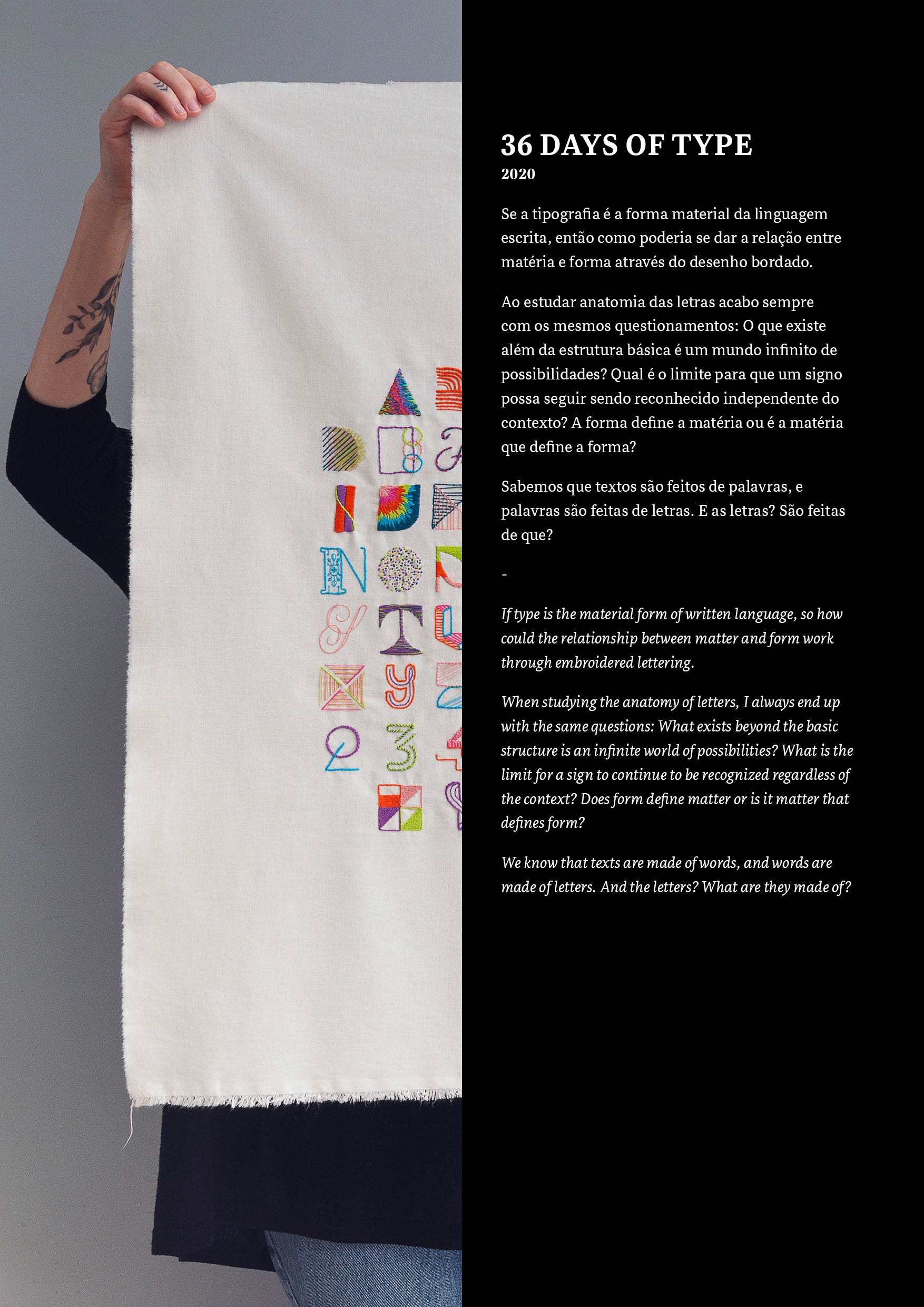 36 DAYS OF TYPE
2020

Se a tipografia é a forma material da linguagem escrita, então como poderia se dar a relação entre matéria e forma através do desenho bordado.

Ao estudar anatomia das letras acabo sempre com os mesmos questionamentos: O que existe além da estrutura básica é um mundo infinito de possibilidades? Qual é o limite para que um signo possa seguir sendo reconhecido independente do contexto? A forma define a matéria ou é a matéria que define a forma?

Sabemos que textos são feitos de palavras, e palavras são feitas de letras. E as letras? São feitas de que?

-

If type is the material form of written language, so how could the relationship between matter and form work through embroidered lettering.

When studying the anatomy of letters, I always end up with the same questions: What exists beyond the basic structure is an infinite world of possibilities? What is the limit for a sign to continue to be recognized regardless of the context? Does form define matter or is it matter that defines form?

We know that texts are made of words, and words are made of letters. And the letters? What are they made of?